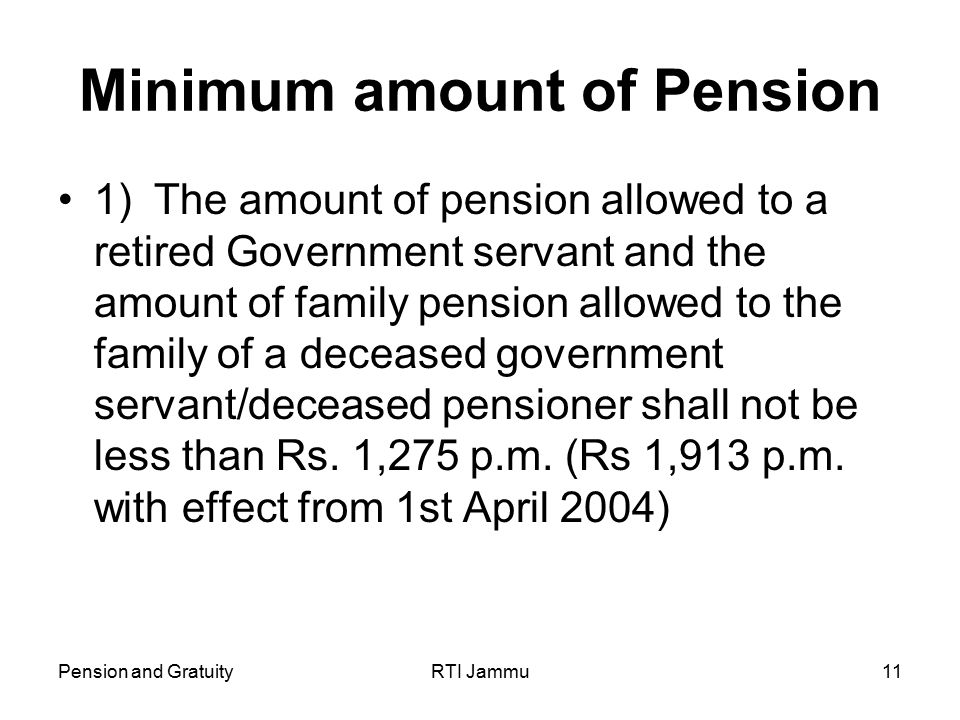 Minimum amount of Pension

• 1) The amount of pension allowed to a retired Government servant and the amount of family pension allowed to the family of a deceased government servant/deceased pensioner shall not be less than Rs. 1,275 p.m. (Rs 1,913 p.m. with effect from 1st April 2004)

Pension and Gratuity RTI Jammu 11